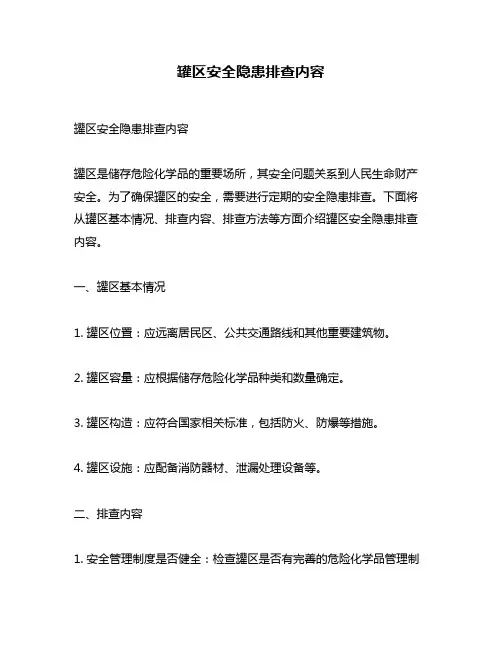 罐区安全隐患排查内容

罐区安全隐患排查内容

罐区是储存危险化学品的重要场所，其安全问题关系到人民生命财产安全。为了确保罐区的安全，需要进行定期的安全隐患排查。下面将从罐区基本情况、排查内容、排查方法等方面介绍罐区安全隐患排查内容。

一、罐区基本情况

1. 罐区位置：应远离居民区、公共交通路线和其他重要建筑物。

2. 罐区容量：应根据储存危险化学品种类和数量确定。

3. 罐区构造：应符合国家相关标准，包括防火、防爆等措施。

4. 罐区设施：应配备消防器材、泄漏处理设备等。

二、排查内容

1. 安全管理制度是否健全：检查罐区是否有完善的危险化学品管理制